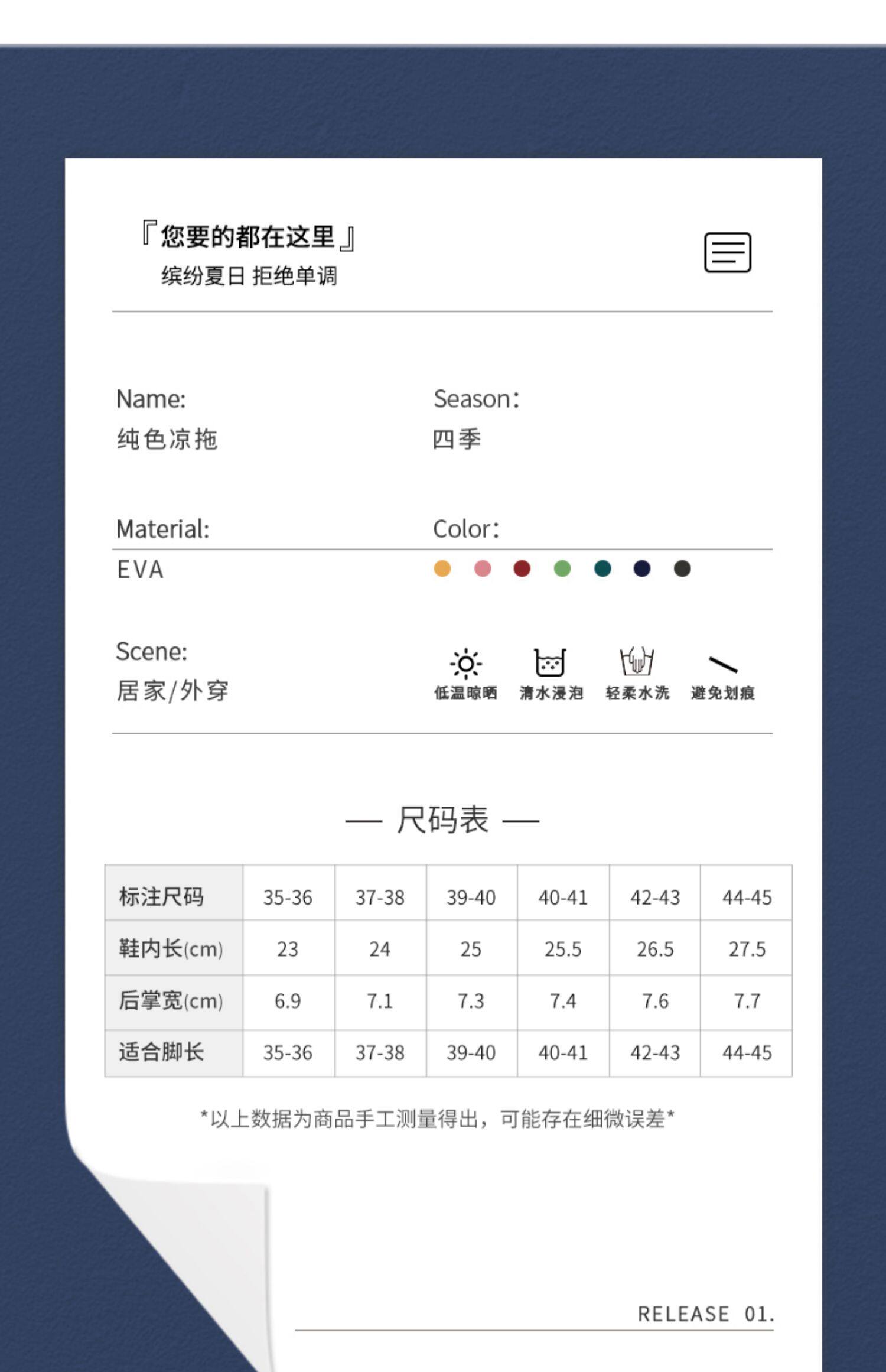 『您要的都在这里』
缤纷夏日 拒绝单调

Name:
纯色凉拖

Season:
四季

Material:
EVA

Color:

Scene:
居家/外穿

低温晾晒 清水浸泡 轻柔水洗 避免划痕

— 尺码表 —

| 标注尺码 | 35-36 | 37-38 | 39-40 | 40-41 | 42-43 | 44-45 |
|---|---|---|---|---|---|---|
| 鞋内长(cm) | 23 | 24 | 25 | 25.5 | 26.5 | 27.5 |
| 后掌宽(cm) | 6.9 | 7.1 | 7.3 | 7.4 | 7.6 | 7.7 |
| 适合脚长 | 35-36 | 37-38 | 39-40 | 40-41 | 42-43 | 44-45 |

*以上数据为商品手工测量得出，可能存在细微误差*

RELEASE 01.